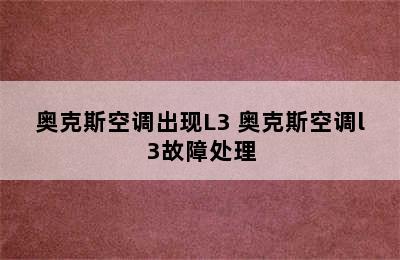 奥克斯空调出现L3 奥克斯空调l3故障处理